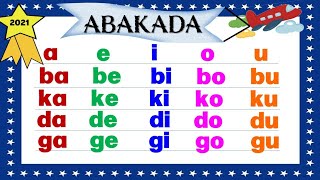 2021

ABAKADA

| a | e | i | o | u |
|---|---|---|---|---|
| ba | be | bi | bo | bu |
| ka | ke | ki | ko | ku |
| da | de | di | do | du |
| ga | ge | gi | go | gu |